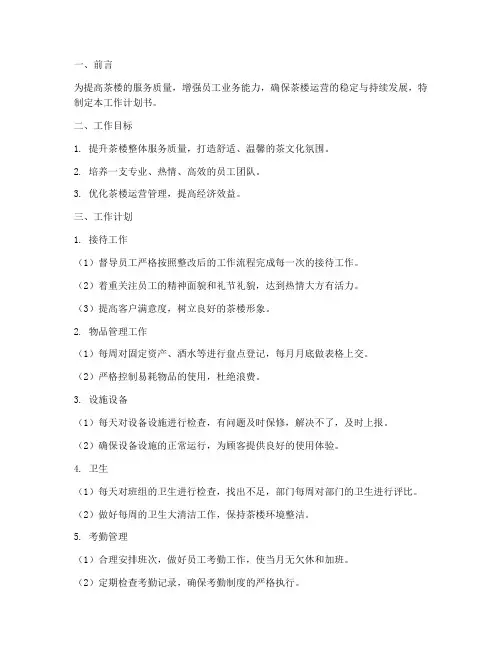 一、前言

为提高茶楼的服务质量，增强员工业务能力，确保茶楼运营的稳定与持续发展，特制定本工作计划书。

二、工作目标

1. 提升茶楼整体服务质量，打造舒适、温馨的茶文化氛围。

2. 培养一支专业、热情、高效的员工团队。

3. 优化茶楼运营管理，提高经济效益。

三、工作计划

1. 接待工作

（1）督导员工严格按照整改后的工作流程完成每一次的接待工作。

（2）着重关注员工的精神面貌和礼节礼貌，达到热情大方有活力。

（3）提高客户满意度，树立良好的茶楼形象。

2. 物品管理工作

（1）每周对固定资产、酒水等进行盘点登记，每月月底做表格上交。

（2）严格控制易耗物品的使用，杜绝浪费。

3. 设施设备

（1）每天对设备设施进行检查，有问题及时保修，解决不了，及时上报。

（2）确保设备设施的正常运行，为顾客提供良好的使用体验。

4. 卫生

（1）每天对班组的卫生进行检查，找出不足，部门每周对部门的卫生进行评比。

（2）做好每周的卫生大清洁工作，保持茶楼环境整洁。

5. 考勤管理

（1）合理安排班次，做好员工考勤工作，使当月无欠休和加班。

（2）定期检查考勤记录，确保考勤制度的严格执行。